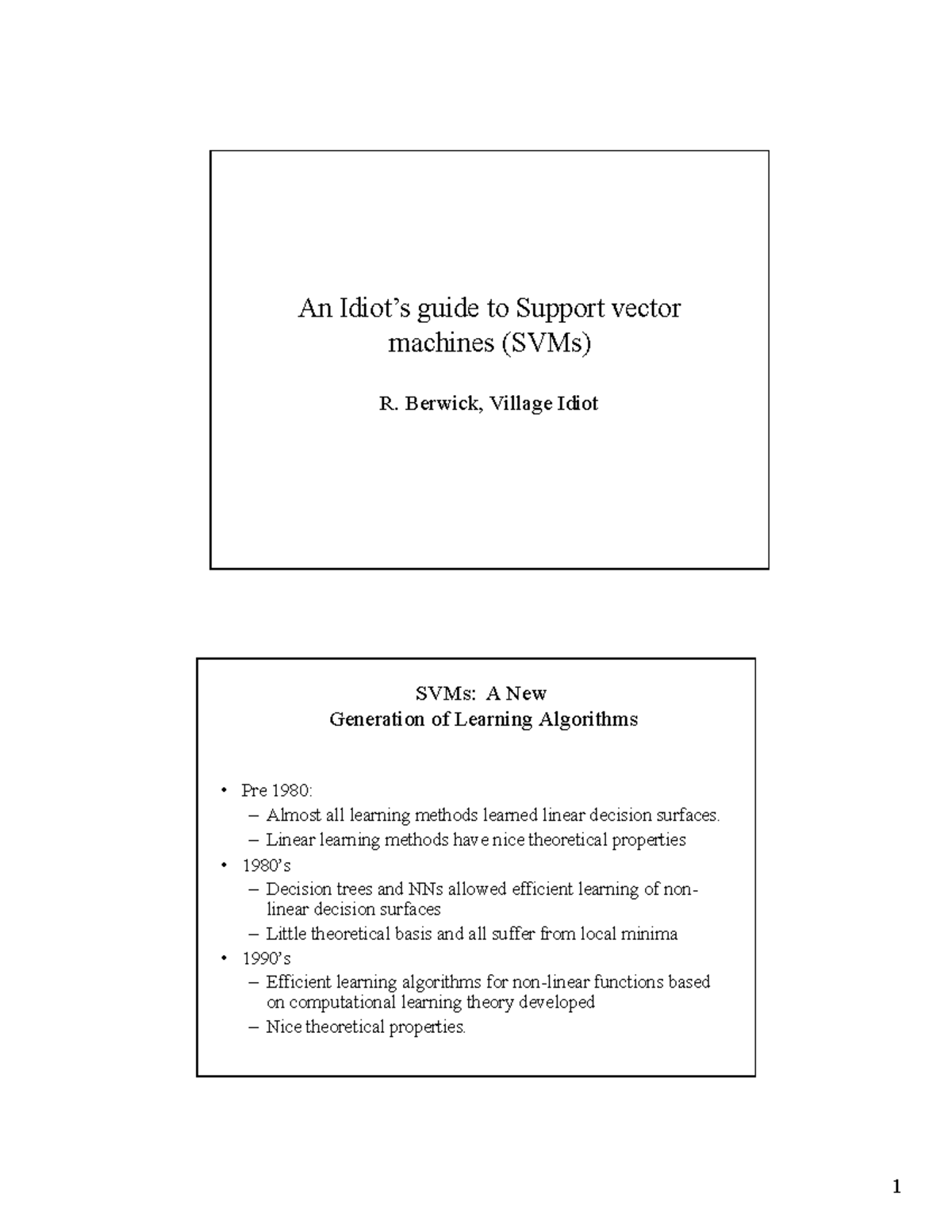 An Idiot's guide to Support vector machines (SVMs)

R. Berwick, Village Idiot

SVMs: A New
Generation of Learning Algorithms

• Pre 1980:
– Almost all learning methods learned linear decision surfaces.
– Linear learning methods have nice theoretical properties
• 1980's
– Decision trees and NNs allowed efficient learning of non-linear decision surfaces
– Little theoretical basis and all suffer from local minima
• 1990's
– Efficient learning algorithms for non-linear functions based on computational learning theory developed
– Nice theoretical properties.

1